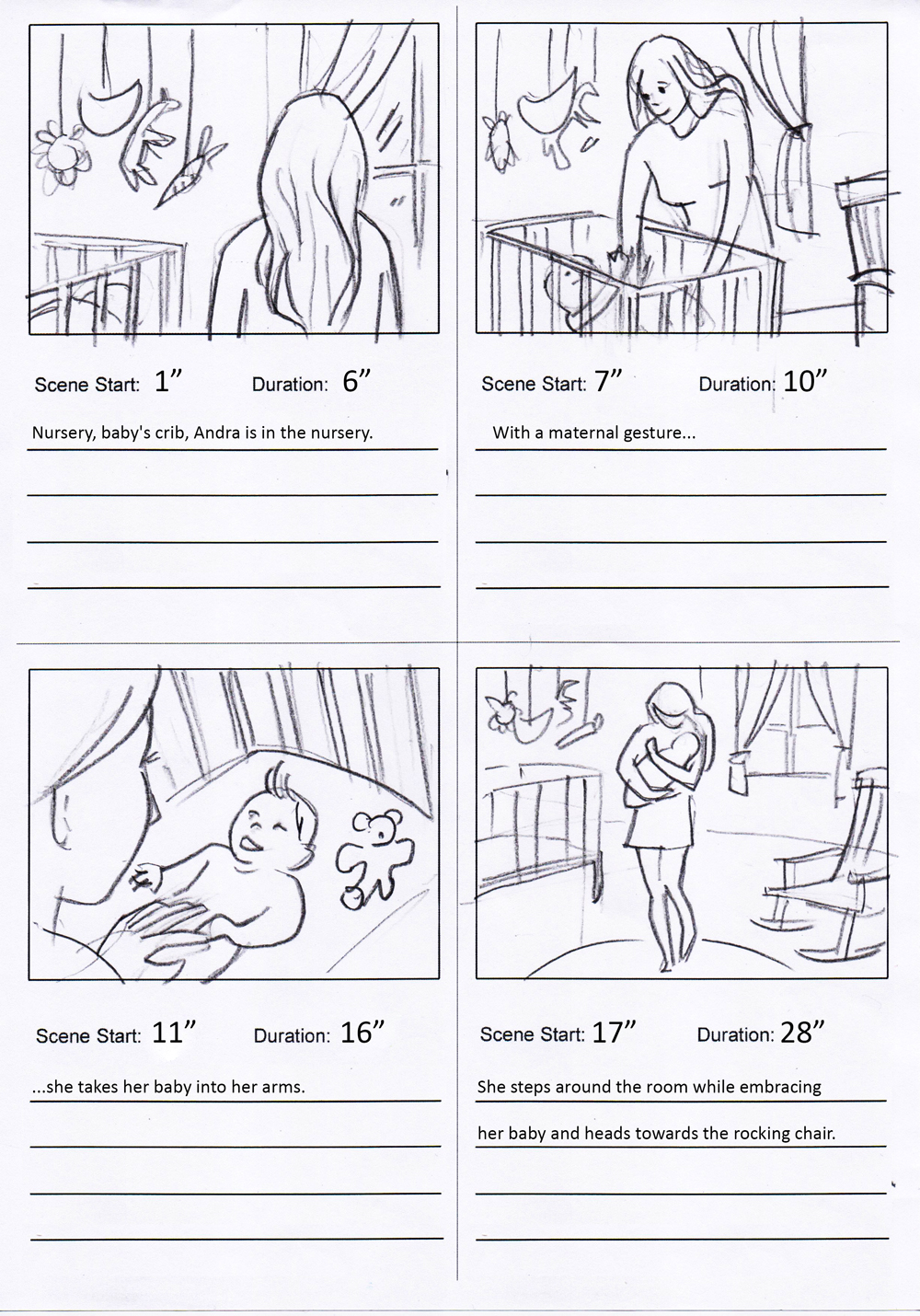 Scene Start: 1"    Duration: 6"

Nursery, baby's crib, Andra is in the nursery.

Scene Start: 7"    Duration: 10"

With a maternal gesture...

Scene Start: 11"    Duration: 16"

...she takes her baby into her arms.

Scene Start: 17"    Duration: 28"

She steps around the room while embracing her baby and heads towards the rocking chair.